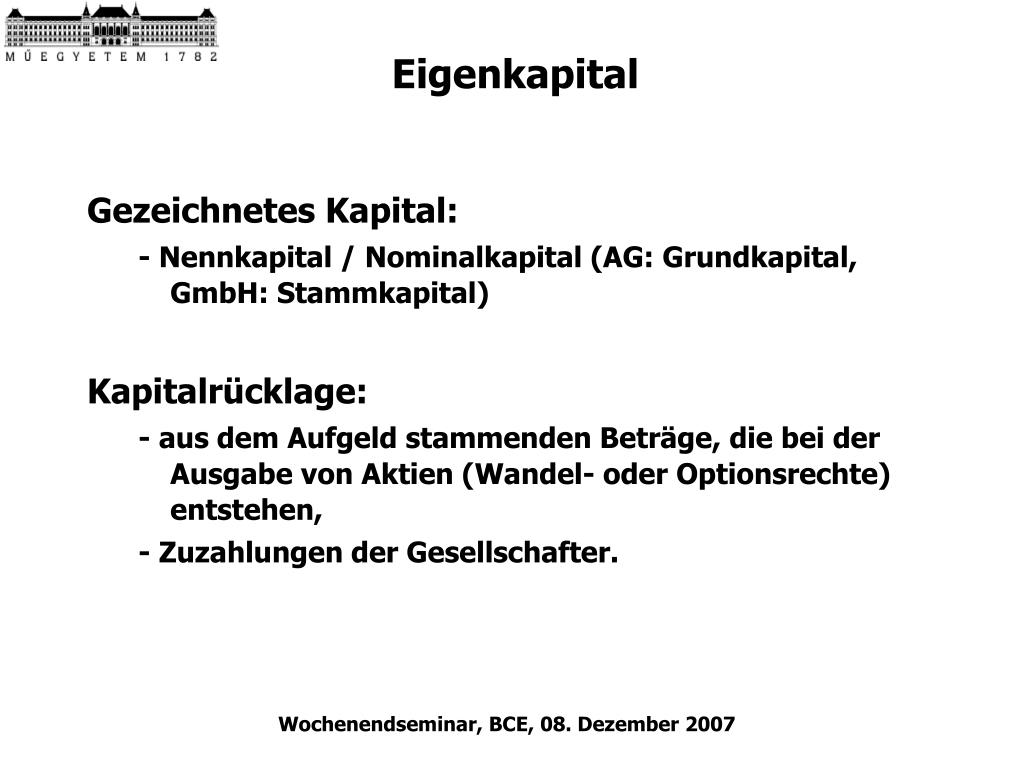 MŰEGYETEM 1782

Eigenkapital

Gezeichnetes Kapital:

- Nennkapital / Nominalkapital (AG: Grundkapital, GmbH: Stammkapital)

Kapitalrücklage:

- aus dem Aufgeld stammenden Beträge, die bei der Ausgabe von Aktien (Wandel- oder Optionsrechte) entstehen,

- Zuzahlungen der Gesellschafter.

Wochenendseminar, BCE, 08. Dezember 2007